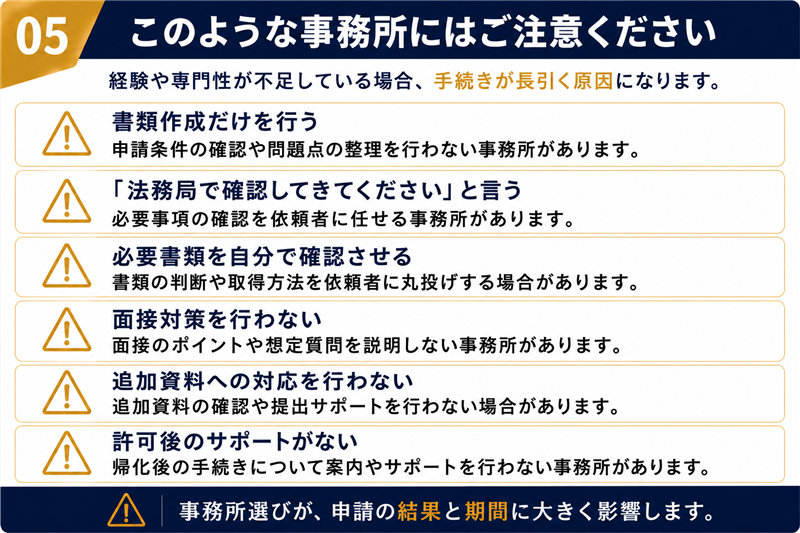 05 このような事務所にはご注意ください

経験や専門性が不足している場合、手続きが長引く原因になります。

書類作成だけを行う
申請条件の確認や問題点の整理を行わない事務所があります。

「法務局で確認してきてください」と言う
必要事項の確認を依頼者に任せる事務所があります。

必要書類を自分で確認させる
書類の判断や取得方法を依頼者に丸投げする場合があります。

面接対策を行わない
面接のポイントや想定質問を説明しない事務所があります。

追加資料への対応を行わない
追加資料の確認や提出サポートを行わない場合があります。

許可後のサポートがない
帰化後の手続きについて案内やサポートを行わない事務所があります。

事務所選びが、申請の結果と期間に大きく影響します。